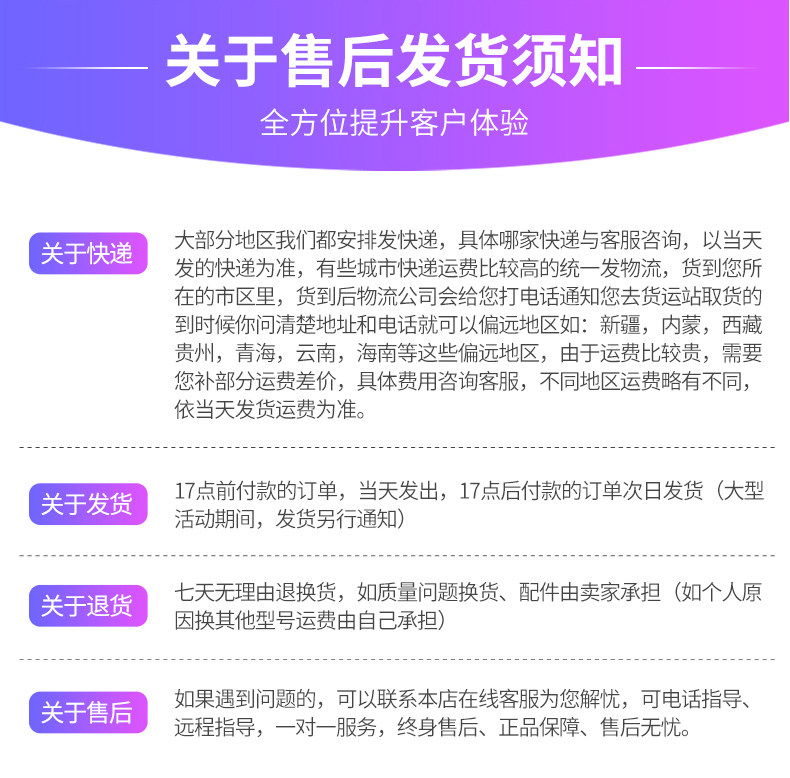 关于售后发货须知

全方位提升客户体验

关于快递

大部分地区我们都安排发快递，具体哪家快递与客服咨询，以当天发的快递为准，有些城市快递运费比较高的统一发物流，货到您所在的市区里，货到后物流公司会给您打电话通知您去货运站取货的到时候你问清楚地址和电话就可以偏远地区如：新疆，内蒙，西藏贵州，青海，云南，海南等这些偏远地区，由于运费比较贵，需要您补部分运费差价，具体费用咨询客服，不同地区运费略有不同，依当天发货运费为准。

关于发货

17点前付款的订单，当天发出，17点后付款的订单次日发货（大型活动期间，发货另行通知）

关于退货

七天无理由退换货，如质量问题换货、配件由卖家承担（如个人原因换其他型号运费由自己承担）

关于售后

如果遇到问题的，可以联系本店在线客服为您解忧，可电话指导、远程指导，一对一服务，终身售后、正品保障、售后无忧。